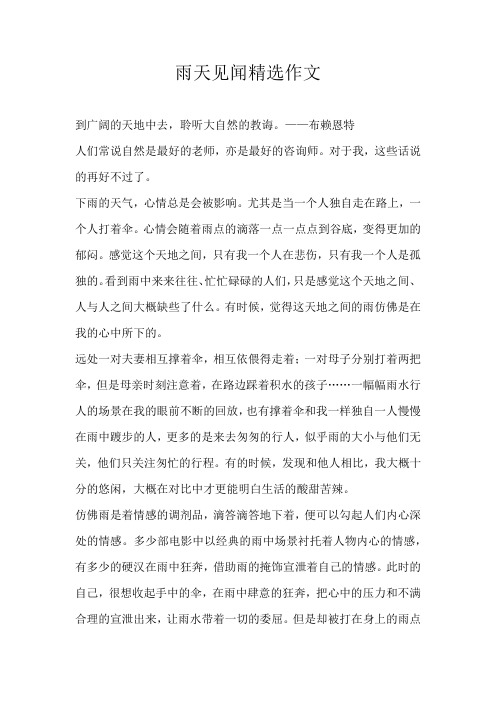 雨天见闻精选作文

到广阔的天地中去，聆听大自然的教诲。——布赖恩特

人们常说自然是最好的老师，亦是最好的咨询师。对于我，这些话说的再好不过了。

下雨的天气，心情总是会被影响。尤其是当一个人独自走在路上，一个人打着伞。心情会随着雨点的滴落一点一点点到谷底，变得更加的郁闷。感觉这个天地之间，只有我一个人在悲伤，只有我一个人是孤独的。看到雨中来来往往、忙忙碌碌的人们，只是感觉这个天地之间、人与人之间大概缺些了什么。有时候，觉得这天地之间的雨仿佛是在我的心中所下的。

远处一对夫妻相互撑着伞，相互依偎得走着；一对母子分别打着两把伞，但是母亲时刻注意着，在路边踩着积水的孩子……一幅幅雨水行人的场景在我的眼前不断的回放，也有撑着伞和我一样独自一人慢慢在雨中踱步的人，更多的是来去匆匆的行人，似乎雨的大小与他们无关，他们只关注匆忙的行程。有的时候，发现和他人相比，我大概十分的悠闲，大概在对比中才更能明白生活的酸甜苦辣。

仿佛雨是着情感的调剂品，滴答滴答地下着，便可以勾起人们内心深处的情感。多少部电影中以经典的雨中场景衬托着人物内心的情感，有多少的硬汉在雨中狂奔，借助雨的掩饰宣泄着自己的情感。此时的自己，很想收起手中的伞，在雨中肆意的狂奔，把心中的压力和不满合理的宣泄出来，让雨水带着一切的委屈。但是却被打在身上的雨点